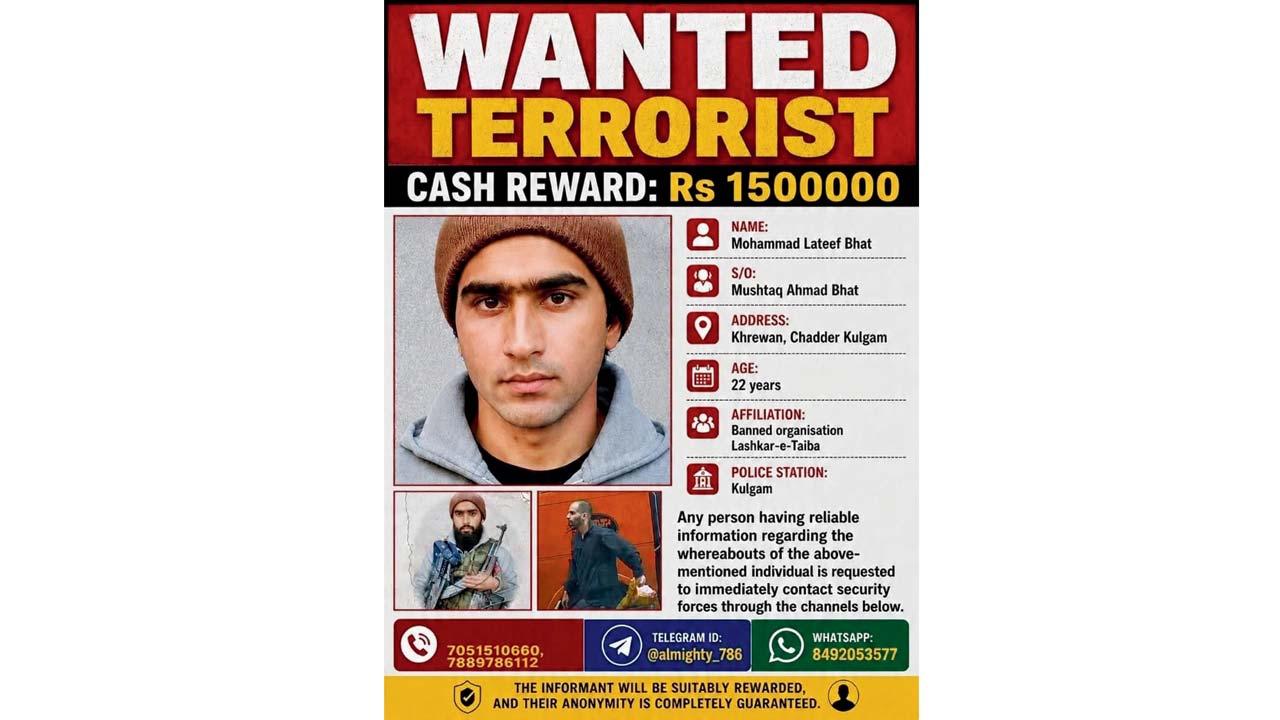 WANTED
TERRORIST

CASH REWARD: Rs 1500000

NAME:
Mohammad Lateef Bhat

S/O:
Mushtaq Ahmad Bhat

ADDRESS:
Khrewan, Chadder Kulgam

AGE:
22 years

AFFILIATION:
Banned organisation
Lashkar-e-Taiba

POLICE STATION:
Kulgam

Any person having reliable information regarding the whereabouts of the above-mentioned individual is requested to immediately contact security forces through the channels below.

7051510660,
7889786112

TELEGRAM ID:
@almighty_786

WHATSAPP:
8492053577

THE INFORMANT WILL BE SUITABLY REWARDED,
AND THEIR ANONYMITY IS COMPLETELY GUARANTEED.